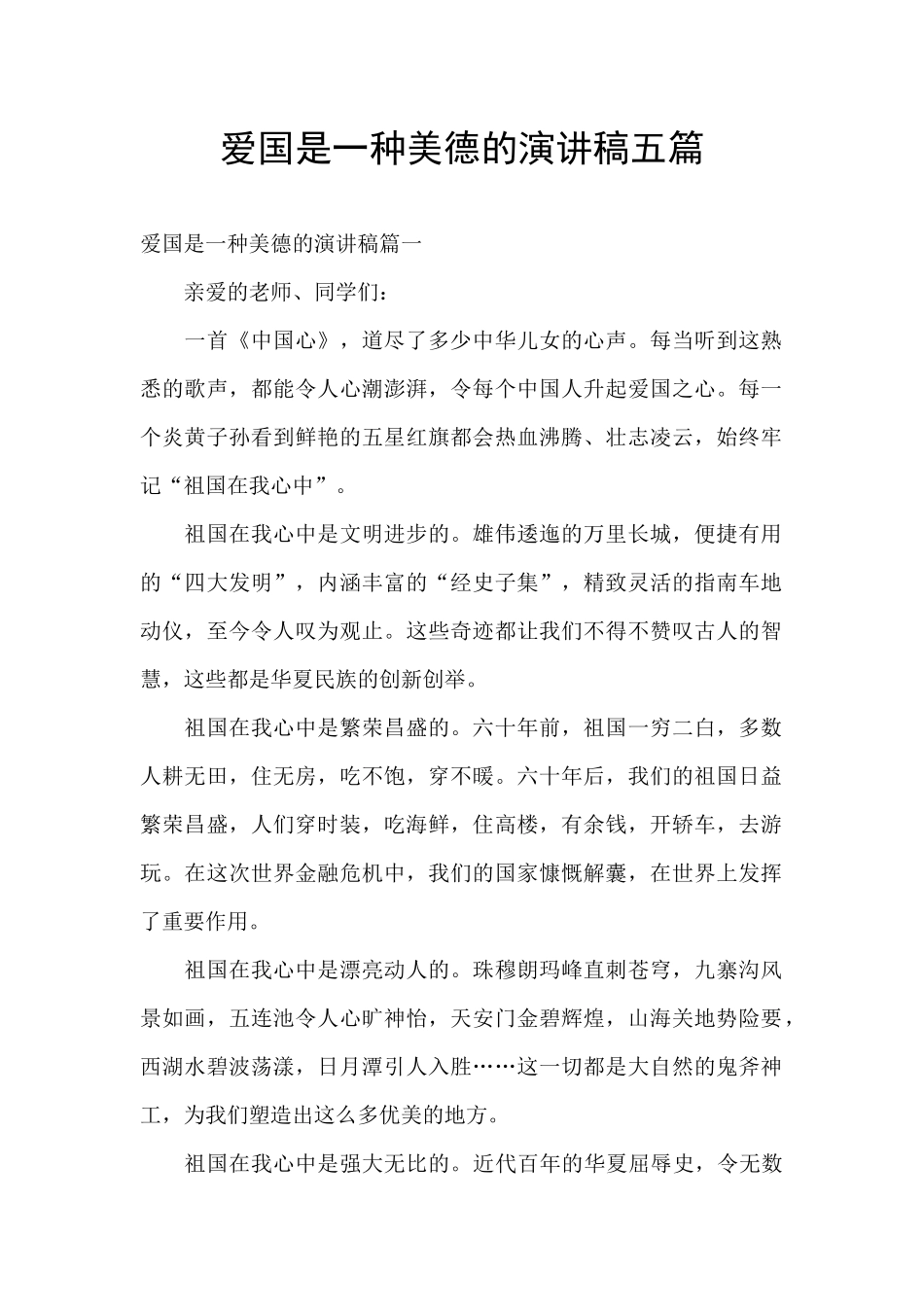 爱国是一种美德的演讲稿五篇

爱国是一种美德的演讲稿篇一

亲爱的老师、同学们：

一首《中国心》，道尽了多少中华儿女的心声。每当听到这熟悉的歌声，都能令人心潮澎湃，令每个中国人升起爱国之心。每一个炎黄子孙看到鲜艳的五星红旗都会热血沸腾、壮志凌云，始终牢记“祖国在我心中”。

祖国在我心中是文明进步的。雄伟逶迤的万里长城，便捷有用的“四大发明”，内涵丰富的“经史子集”，精致灵活的指南车地动仪，至今令人叹为观止。这些奇迹都让我们不得不赞叹古人的智慧，这些都是华夏民族的创新创举。

祖国在我心中是繁荣昌盛的。六十年前，祖国一穷二白，多数人耕无田，住无房，吃不饱，穿不暖。六十年后，我们的祖国日益繁荣昌盛，人们穿时装，吃海鲜，住高楼，有余钱，开轿车，去游玩。在这次世界金融危机中，我们的国家慷慨解囊，在世界上发挥了重要作用。

祖国在我心中是漂亮动人的。珠穆朗玛峰直刺苍穹，九寨沟风景如画，五连池令人心旷神怡，天安门金碧辉煌，山海关地势险要，西湖水碧波荡漾，日月潭引人入胜……这一切都是大自然的鬼斧神工，为我们塑造出这么多优美的地方。

祖国在我心中是强大无比的。近代百年的华夏屈辱史，令无数